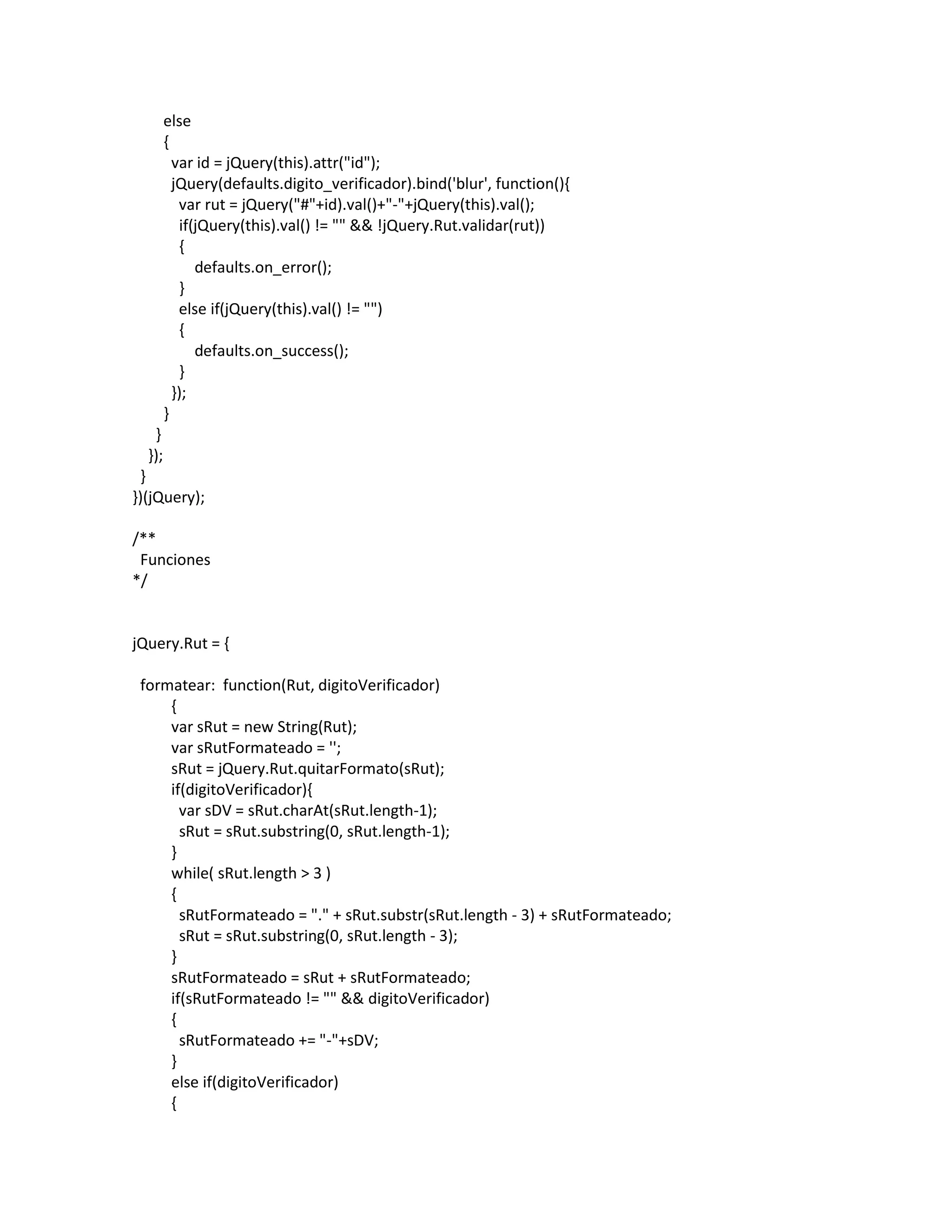 else
{
var id = jQuery(this).attr("id");
jQuery(defaults.digito_verificador).bind('blur', function(){
var rut = jQuery("#"+id).val()+"-"+jQuery(this).val();
if(jQuery(this).val() != "" && !jQuery.Rut.validar(rut))
{
defaults.on_error();
}
else if(jQuery(this).val() != "")
{
defaults.on_success();
}
});
}
}
});
}
})(jQuery);

/**
Funciones
*/

jQuery.Rut = {

formatear: function(Rut, digitoVerificador)
{
var sRut = new String(Rut);
var sRutFormateado = '';
sRut = jQuery.Rut.quitarFormato(sRut);
if(digitoVerificador){
var sDV = sRut.charAt(sRut.length-1);
sRut = sRut.substring(0, sRut.length-1);
}
while( sRut.length > 3 )
{
sRutFormateado = "." + sRut.substr(sRut.length - 3) + sRutFormateado;
sRut = sRut.substring(0, sRut.length - 3);
}
sRutFormateado = sRut + sRutFormateado;
if(sRutFormateado != "" && digitoVerificador)
{
sRutFormateado += "-"+sDV;
}
else if(digitoVerificador)
{